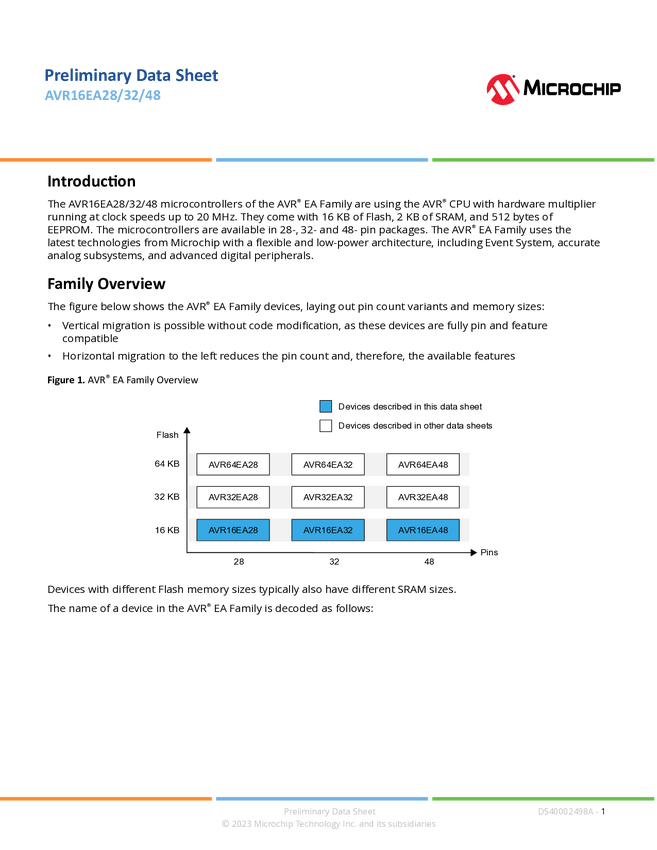 Preliminary Data Sheet
AVR16EA28/32/48

MICROCHIP

Introduction

The AVR16EA28/32/48 microcontrollers of the AVR® EA Family are using the AVR® CPU with hardware multiplier running at clock speeds up to 20 MHz. They come with 16 KB of Flash, 2 KB of SRAM, and 512 bytes of EEPROM. The microcontrollers are available in 28-, 32- and 48- pin packages. The AVR® EA Family uses the latest technologies from Microchip with a flexible and low-power architecture, including Event System, accurate analog subsystems, and advanced digital peripherals.

Family Overview

The figure below shows the AVR® EA Family devices, laying out pin count variants and memory sizes:

• Vertical migration is possible without code modification, as these devices are fully pin and feature compatible
• Horizontal migration to the left reduces the pin count and, therefore, the available features

Figure 1. AVR® EA Family Overview

Devices described in this data sheet
Devices described in other data sheets

Flash
64 KB AVR64EA28 AVR64EA32 AVR64EA48
32 KB AVR32EA28 AVR32EA32 AVR32EA48
16 KB AVR16EA28 AVR16EA32 AVR16EA48
28 32 48 Pins

Devices with different Flash memory sizes typically also have different SRAM sizes.

The name of a device in the AVR® EA Family is decoded as follows:

Preliminary Data Sheet
© 2023 Microchip Technology Inc. and its subsidiaries
DS40002498A - 1